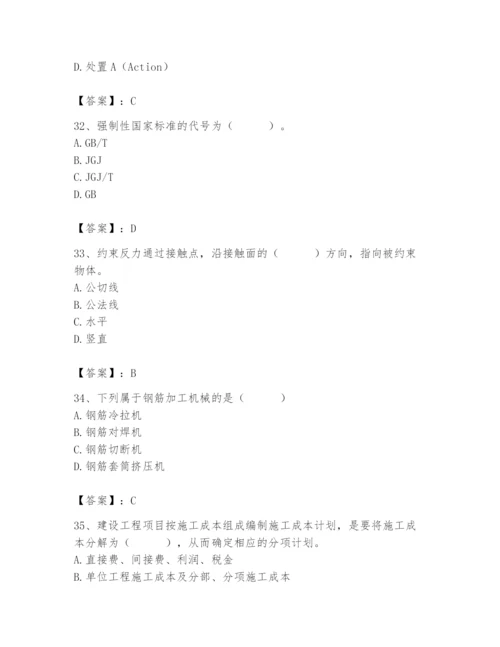 D. 处置 A（Action）

【答案】：C

32、强制性国家标准的代号为（ ）。
A. GB/T
B. JGJ
C. JGJ/T
D. GB

【答案】：D

33、约束反力通过接触点，沿接触面的（ ）方向，指向被约束物体。
A. 公切线
B. 公法线
C. 水平
D. 竖直

【答案】：B

34、下列属于钢筋加工机械的是（ ）
A. 钢筋冷拉机
B. 钢筋对焊机
C. 钢筋切断机
D. 钢筋套筒挤压机

【答案】：C

35、建设工程项目按施工成本组成编制施工成本计划，是要将施工成本分解为（ ），从而确定相应的分项计划。
A. 直接费、间接费、利润、税金
B. 单位工程施工成本及分部、分项施工成本